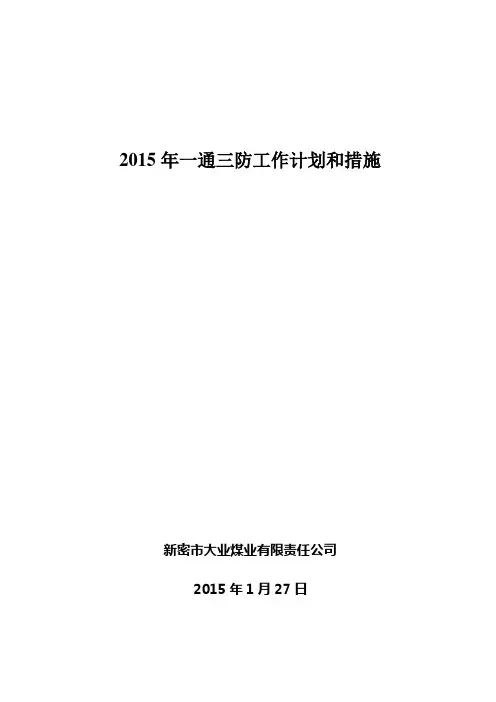 2015 年一通三防工作计划和措施

新密市大业煤业有限责任公司

2015 年 1 月 27 日